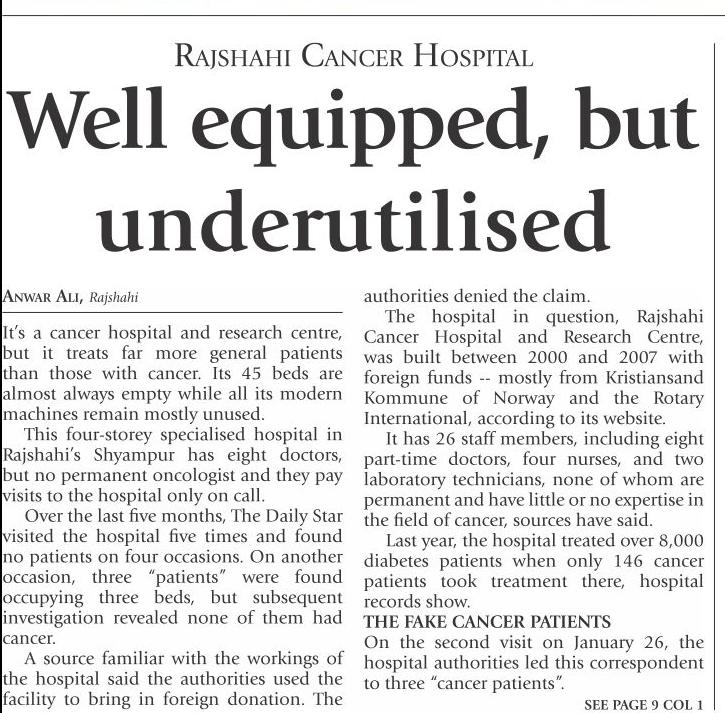 RAJSHAHI CANCER HOSPITAL

Well equipped, but underutilised

ANWAR ALI, Rajshahi

It's a cancer hospital and research centre, but it treats far more general patients than those with cancer. Its 45 beds are almost always empty while all its modern machines remain mostly unused.

This four-storey specialised hospital in Rajshahi's Shyampur has eight doctors, but no permanent oncologist and they pay visits to the hospital only on call.

Over the last five months, The Daily Star visited the hospital five times and found no patients on four occasions. On another occasion, three "patients" were found occupying three beds, but subsequent investigation revealed none of them had cancer.

A source familiar with the workings of the hospital said the authorities used the facility to bring in foreign donation. The authorities denied the claim.

The hospital in question, Rajshahi Cancer Hospital and Research Centre, was built between 2000 and 2007 with foreign funds -- mostly from Kristiansand Kommune of Norway and the Rotary International, according to its website.

It has 26 staff members, including eight part-time doctors, four nurses, and two laboratory technicians, none of whom are permanent and have little or no expertise in the field of cancer, sources have said.

Last year, the hospital treated over 8,000 diabetes patients when only 146 cancer patients took treatment there, hospital records show.

THE FAKE CANCER PATIENTS

On the second visit on January 26, the hospital authorities led this correspondent to three "cancer patients".

SEE PAGE 9 COL 1